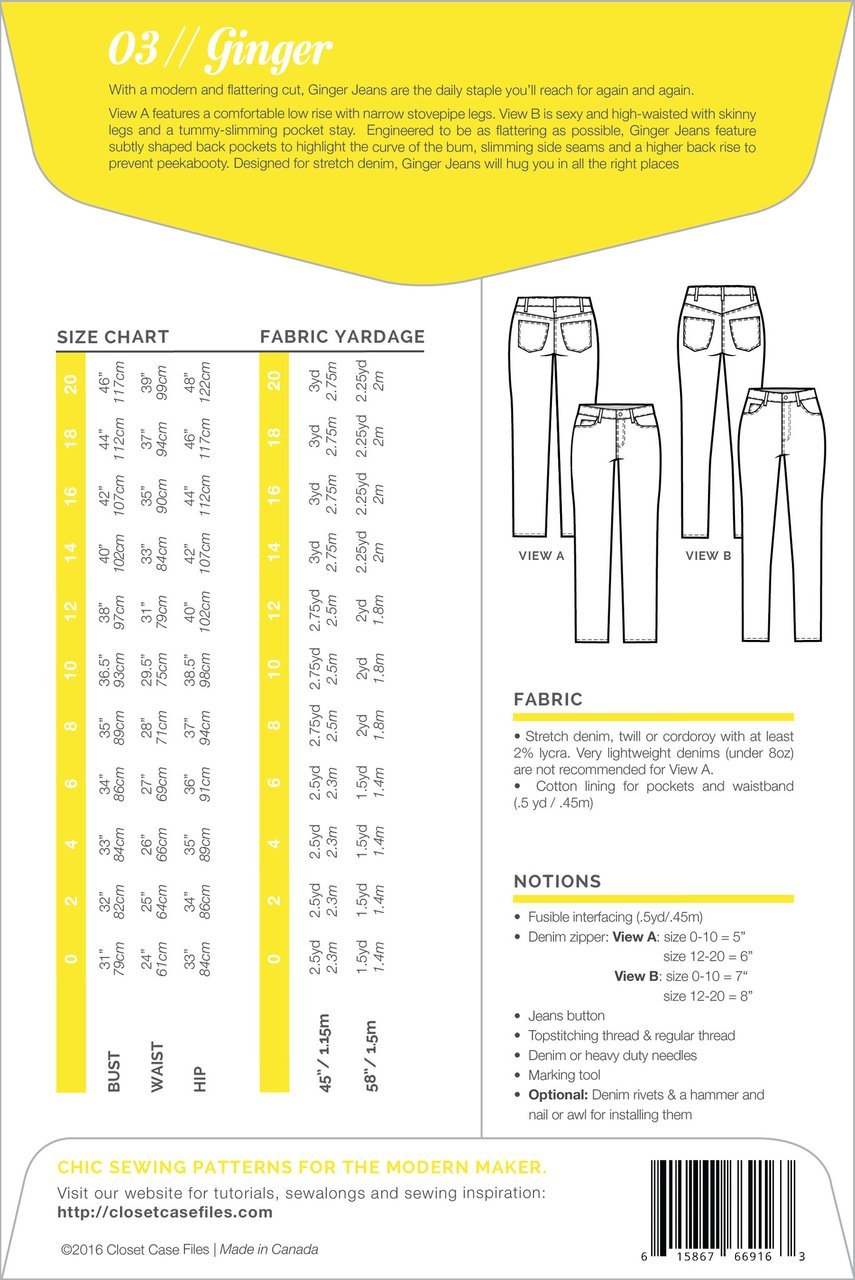 03 // Ginger

With a modern and flattering cut, Ginger Jeans are the daily staple you'll reach for again and again.

View A features a comfortable low rise with narrow stovepipe legs. View B is sexy and high-waisted with skinny legs and a tummy-slimming pocket stay. Engineered to be as flattering as possible, Ginger Jeans feature subtly shaped back pockets to highlight the curve of the bum, slimming side seams and a higher back rise to prevent peekabooty. Designed for stretch denim, Ginger Jeans will hug you in all the right places

SIZE CHART

| | 0 | 2 | 4 | 6 | 8 | 10 | 12 | 14 | 16 | 18 | 20 |
|---|---|---|---|---|---|---|---|---|---|---|---|
| BUST | 31" 79cm | 32" 82cm | 33" 84cm | 34" 86cm | 35" 89cm | 36.5" 93cm | 38" 97cm | 40" 102cm | 42" 107cm | 44" 112cm | 46" 117cm |
| WAIST | 24" 61cm | 25" 64cm | 26" 66cm | 27" 69cm | 28" 71cm | 29.5" 75cm | 31" 79cm | 33" 84cm | 35" 90cm | 37" 94cm | 39" 99cm |
| HIP | 33" 84cm | 34" 86cm | 35" 89cm | 36" 91cm | 37" 94cm | 38.5" 98cm | 40" 102cm | 42" 107cm | 44" 112cm | 46" 117cm | 48" 122cm |

FABRIC YARDAGE

| | 0 | 2 | 4 | 6 | 8 | 10 | 12 | 14 | 16 | 18 | 20 |
|---|---|---|---|---|---|---|---|---|---|---|---|
| 45" / 1.15m | 2.5yd 2.3m | 2.5yd 2.3m | 2.5yd 2.3m | 2.5yd 2.3m | 2.75yd 2.5m | 2.75yd 2.5m | 2.75yd 2.5m | 3yd 2.75m | 3yd 2.75m | 3yd 2.75m | 3yd 2.75m |
| 58" / 1.5m | 1.5yd 1.4m | 1.5yd 1.4m | 1.5yd 1.4m | 1.5yd 1.4m | 2yd 1.8m | 2yd 1.8m | 2yd 1.8m | 2.25yd 2m | 2.25yd 2m | 2.25yd 2m | 2.25yd 2m |

VIEW A VIEW B

FABRIC

• Stretch denim, twill or cordoroy with at least 2% lycra. Very lightweight denims (under 8oz) are not recommended for View A.
• Cotton lining for pockets and waistband (.5 yd / .45m)

NOTIONS

• Fusible interfacing (.5yd/.45m)
• Denim zipper: View A: size 0-10 = 5"
size 12-20 = 6"
View B: size 0-10 = 7"
size 12-20 = 8"
• Jeans button
• Topstitching thread & regular thread
• Denim or heavy duty needles
• Marking tool
• Optional: Denim rivets & a hammer and nail or awl for installing them

CHIC SEWING PATTERNS FOR THE MODERN MAKER.

Visit our website for tutorials, sewalongs and sewing inspiration:
http://closetcasefiles.com

©2016 Closet Case Files | Made in Canada

6 15867 66916 3